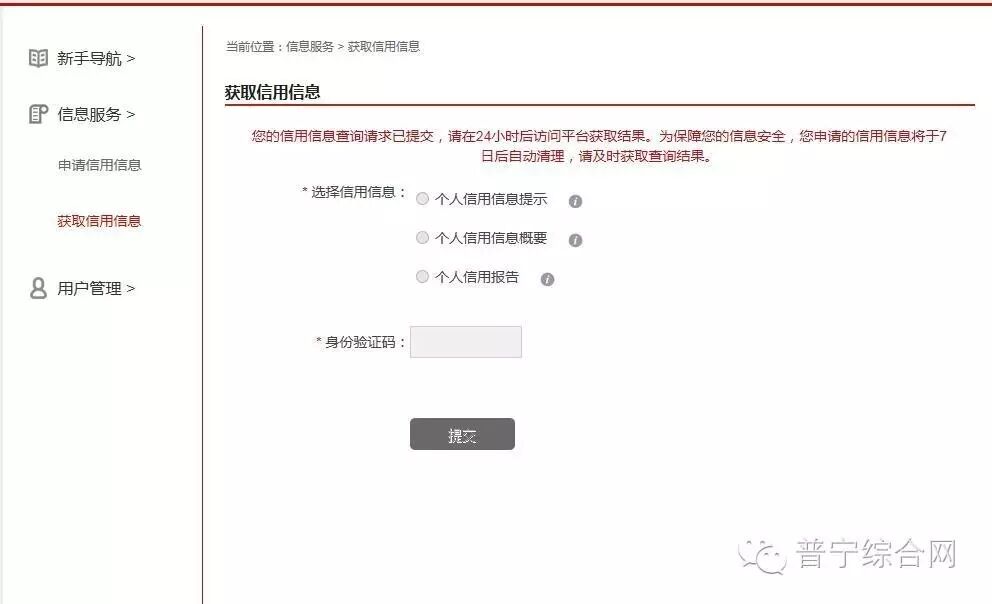 新手导航 >

信息服务 >

申请信用信息

获取信用信息

用户管理 >

当前位置：信息服务 > 获取信用信息

获取信用信息

您的信用信息查询请求已提交，请在24小时后访问平台获取结果。为保障您的信息安全，您申请的信用信息将于7日后自动清理，请及时获取查询结果。

* 选择信用信息：
个人信用信息提示
个人信用信息概要
个人信用报告

* 身份验证码：

提交

普宁综合网